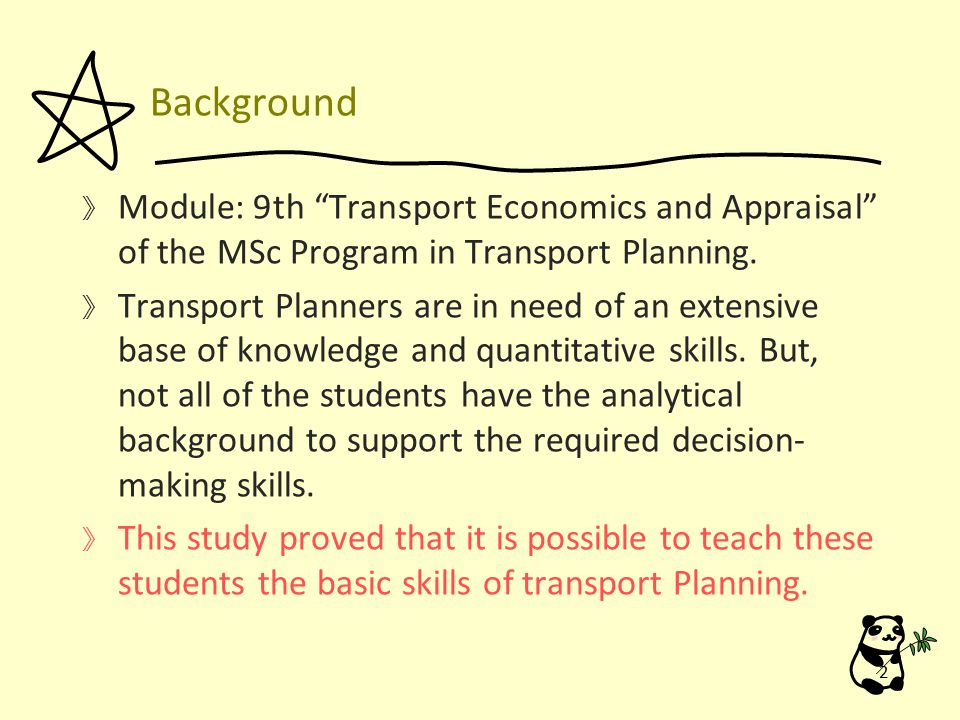 Background

》 Module: 9th “Transport Economics and Appraisal” of the MSc Program in Transport Planning.

》 Transport Planners are in need of an extensive base of knowledge and quantitative skills. But, not all of the students have the analytical background to support the required decision-making skills.

》 This study proved that it is possible to teach these students the basic skills of transport Planning.

2